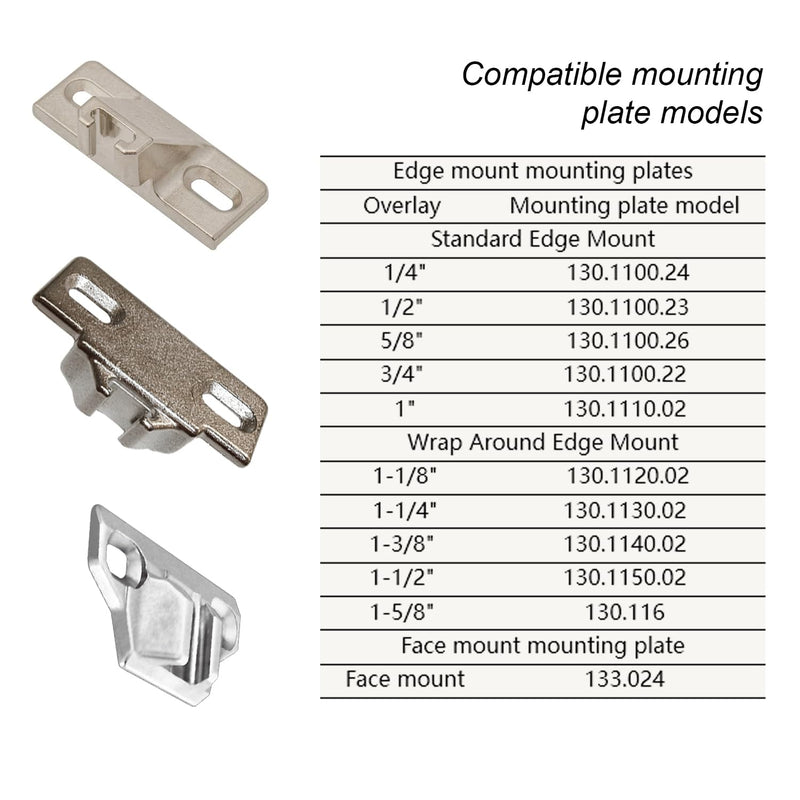 Compatible mounting plate models

| Edge mount mounting plates | |
|---|---|
| Overlay | Mounting plate model |
| Standard Edge Mount | |
| 1/4" | 130.1100.24 |
| 1/2" | 130.1100.23 |
| 5/8" | 130.1100.26 |
| 3/4" | 130.1100.22 |
| 1" | 130.1110.02 |
| Wrap Around Edge Mount | |
| 1-1/8" | 130.1120.02 |
| 1-1/4" | 130.1130.02 |
| 1-3/8" | 130.1140.02 |
| 1-1/2" | 130.1150.02 |
| 1-5/8" | 130.116 |
| Face mount mounting plate | |
| Face mount | 133.024 |